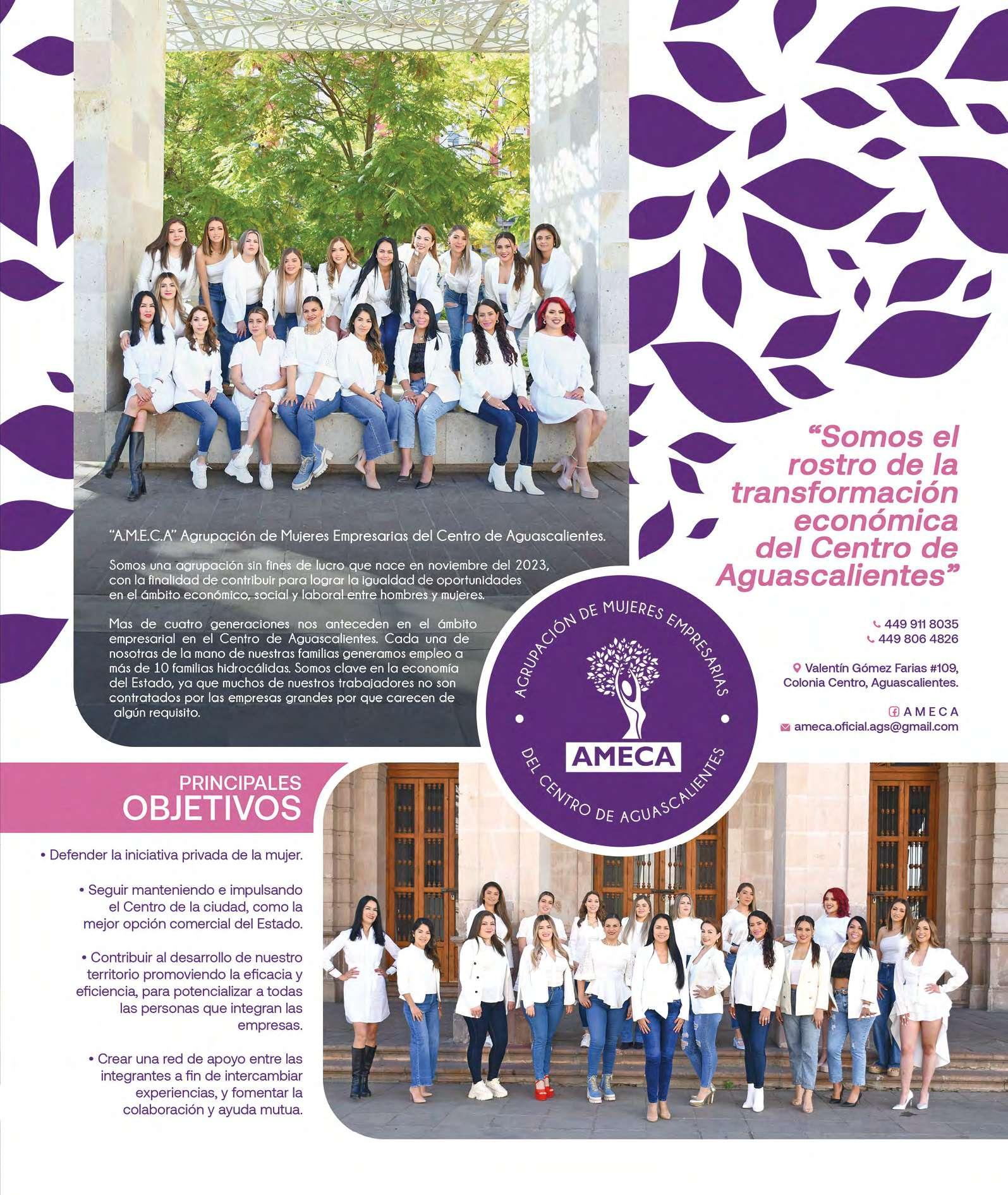 "A.M.E.C.A" Agrupación de Mujeres Empresarias del Centro de Aguascalientes.

Somos una agrupación sin fines de lucro que nace en noviembre del 2023, con la finalidad de contribuir para lograr la igualdad de oportunidades en el ámbito económico, social y laboral entre hombres y mujeres.

Mas de cuatro generaciones nos anteceden en el ámbito empresarial en el Centro de Aguascalientes. Cada una de nosotras de la mano de nuestras familias generamos empleo a más de 10 familias hidrocálidas. Somos clave en la economía del Estado, ya que muchos de nuestros trabajadores no son contratados por las empresas grandes por que carecen de algún requisito.

"Somos el rostro de la transformación económica del Centro de Aguascalientes"

449 911 8035
449 806 4826

Valentín Gómez Farias #109, Colonia Centro, Aguascalientes.

AMECA
ameca.oficial.ags@gmail.com

AGRUPACIÓN DE MUJERES EMPRESARIAS
AMECA
DEL CENTRO DE AGUASCALIENTES

PRINCIPALES OBJETIVOS

• Defender la iniciativa privada de la mujer.

• Seguir manteniendo e impulsando el Centro de la ciudad, como la mejor opción comercial del Estado.

• Contribuir al desarrollo de nuestro territorio promoviendo la eficacia y eficiencia, para potencializar a todas las personas que integran las empresas.

• Crear una red de apoyo entre las integrantes a fin de intercambiar experiencias, y fomentar la colaboración y ayuda mutua.